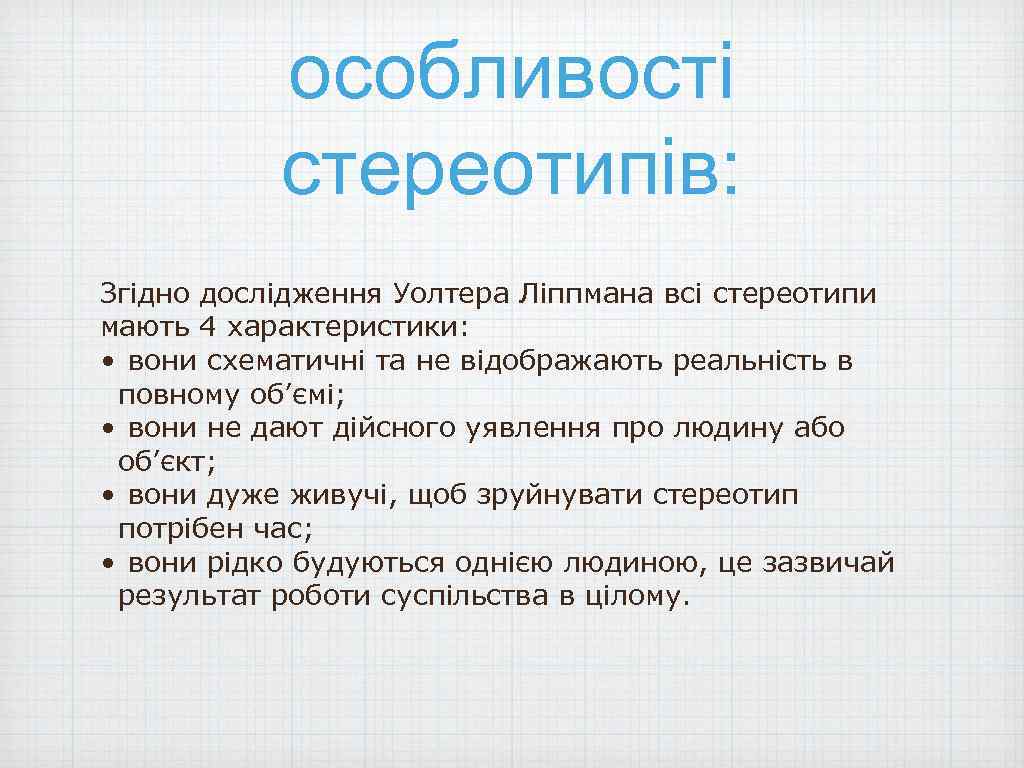 особливості стереотипів:

Згідно дослідження Уолтера Ліппмана всі стереотипи мають 4 характеристики:
• вони схематичні та не відображають реальність в повному об’ємі;
• вони не дают дійсного уявлення про людину або об’єкт;
• вони дуже живучі, щоб зруйнувати стереотип потрібен час;
• вони рідко будуються однією людиною, це зазвичай результат роботи суспільства в цілому.